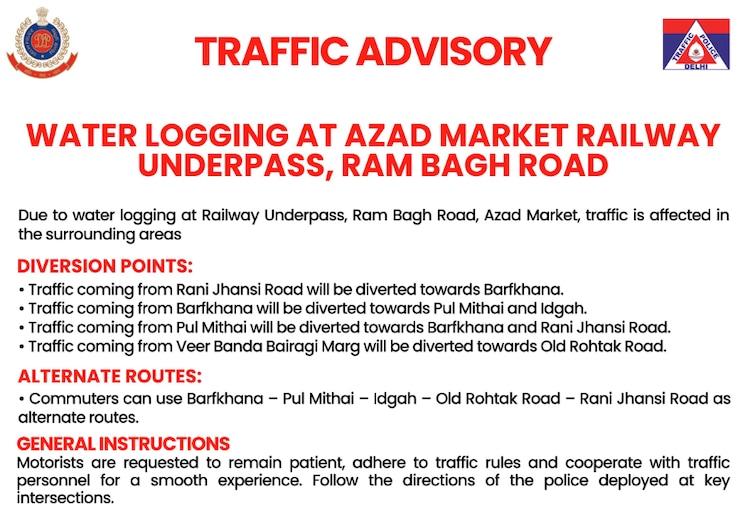 TRAFFIC ADVISORY

TRAFFIC POLICE
DELHI

WATER LOGGING AT AZAD MARKET RAILWAY UNDERPASS, RAM BAGH ROAD

Due to water logging at Railway Underpass, Ram Bagh Road, Azad Market, traffic is affected in the surrounding areas

DIVERSION POINTS:
• Traffic coming from Rani Jhansi Road will be diverted towards Barfkhana.
• Traffic coming from Barfkhana will be diverted towards Pul Mithai and Idgah.
• Traffic coming from Pul Mithai will be diverted towards Barfkhana and Rani Jhansi Road.
• Traffic coming from Veer Banda Bairagi Marg will be diverted towards Old Rohtak Road.

ALTERNATE ROUTES:
• Commuters can use Barfkhana – Pul Mithai – Idgah – Old Rohtak Road – Rani Jhansi Road as alternate routes.

GENERAL INSTRUCTIONS
Motorists are requested to remain patient, adhere to traffic rules and cooperate with traffic personnel for a smooth experience. Follow the directions of the police deployed at key intersections.